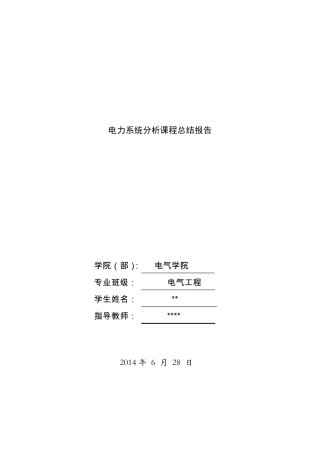 电力系统分析课程总结报告

学院（部）: 电气学院

专业班级： 电气工程

学生姓名： **

指导教师： ****

2014 年 6 月 28 日